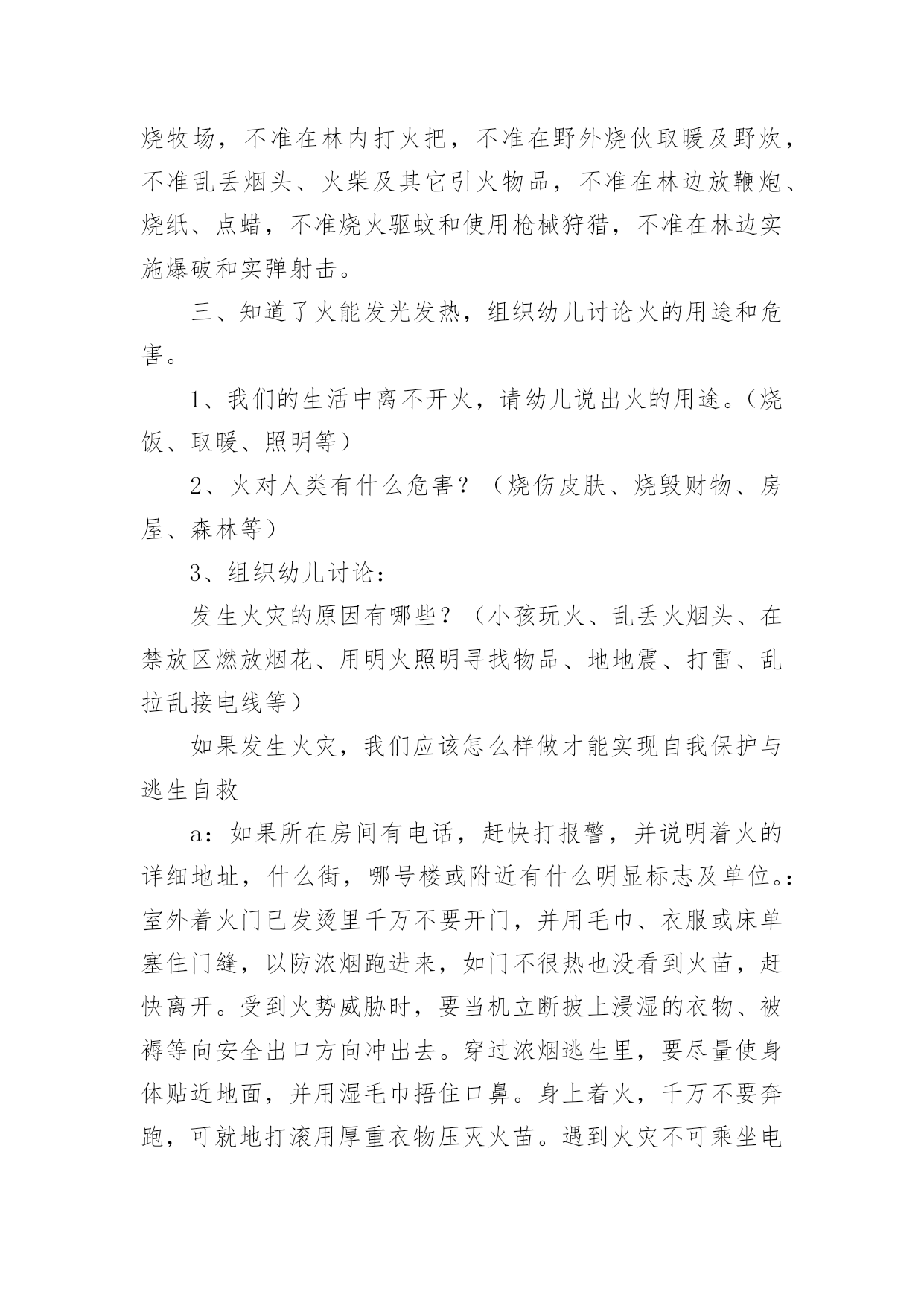 烧牧场，不准在林内打火把，不准在野外烧伙取暖及野炊，不准乱丢烟头、火柴及其它引火物品，不准在林边放鞭炮、烧纸、点蜡，不准烧火驱蚊和使用枪械狩猎，不准在林边实施爆破和实弹射击。

三、知道了火能发光发热，组织幼儿讨论火的用途和危害。

1、我们的生活中离不开火，请幼儿说出火的用途。（烧饭、取暖、照明等）

2、火对人类有什么危害？（烧伤皮肤、烧毁财物、房屋、森林等）

3、组织幼儿讨论：

发生火灾的原因有哪些？（小孩玩火、乱丢火烟头、在禁放区燃放烟花、用明火照明寻找物品、地地震、打雷、乱拉乱接电线等）

如果发生火灾，我们应该怎么样做才能实现自我保护与逃生自救

a：如果所在房间有电话，赶快打报警，并说明着火的详细地址，什么街，哪号楼或附近有什么明显标志及单位。：室外着火门已发烫里千万不要开门，并用毛巾、衣服或床单塞住门缝，以防浓烟跑进来，如门不很热也没看到火苗，赶快离开。受到火势威胁时，要当机立断披上浸湿的衣物、被褥等向安全出口方向冲出去。穿过浓烟逃生里，要尽量使身体贴近地面，并用湿毛巾捂住口鼻。身上着火，千万不要奔跑，可就地打滚用厚重衣物压灭火苗。遇到火灾不可乘坐电